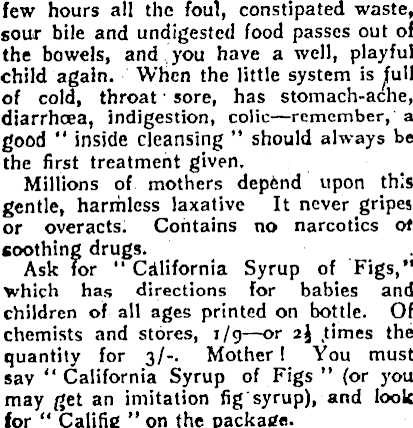 few hours all the foul, constipated waste, sour bile and undigested food passes out of the bowels, and you have a well, playful child again. When the little system is full of cold, throat sore, has stomach-ache, diarrhœa, indigestion, colic—remember, a good " inside cleansing " should always be the first treatment given.

Millions of mothers depend upon this gentle, harmless laxative It never gripes or overacts. Contains no narcotics or soothing drugs.

Ask for " California Syrup of Figs," which has directions for babies and children of all ages printed on bottle. Of chemists and stores, 1/9—or $2\frac{1}{2}$ times the quantity for 3/-. Mother! You must say " California Syrup of Figs " (or you may get an imitation fig syrup), and look for " Califig " on the package.